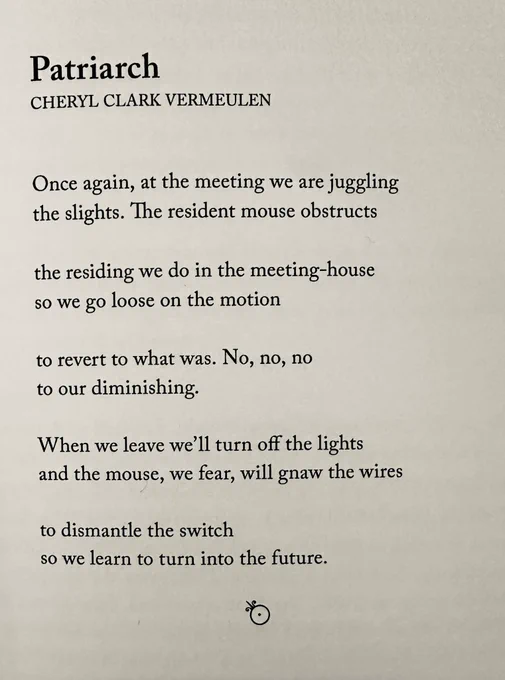 Patriarch
CHERYL CLARK VERMEULEN

Once again, at the meeting we are juggling
the slights. The resident mouse obstructs

the residing we do in the meeting-house
so we go loose on the motion

to revert to what was. No, no, no
to our diminishing.

When we leave we'll turn off the lights
and the mouse, we fear, will gnaw the wires

to dismantle the switch
so we learn to turn into the future.